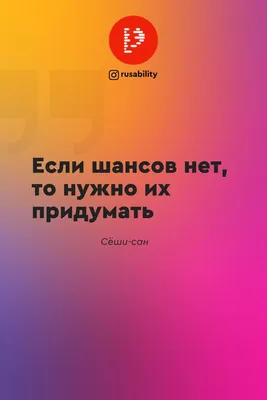 rusability

Если шансов нет, то нужно их придумать

Сёши-сан